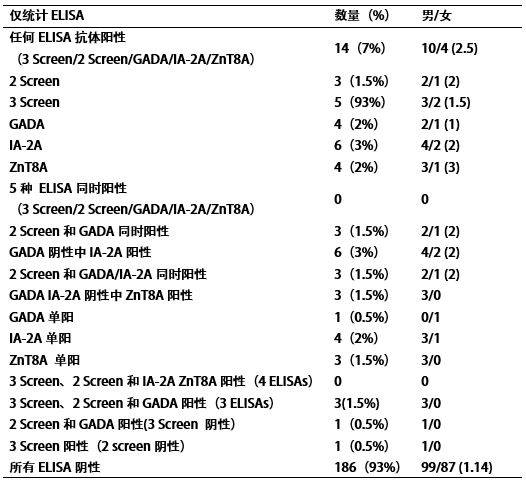 | 仅统计 ELISA | 数量（%） | 男/女 |
|---|---|---|
| 任何 ELISA 抗体阳性（3 Screen/2 Screen/GADA/IA-2A/ZnT8A） | 14（7%） | 10/4 (2.5) |
| 2 Screen | 3（1.5%） | 2/1 (2) |
| 3 Screen | 5（93%） | 3/2 (1.5) |
| GADA | 4（2%） | 2/1 (1) |
| IA-2A | 6（3%） | 4/2 (2) |
| ZnT8A | 4（2%） | 3/1 (3) |
| 5 种 ELISA 同时阳性（3 Screen/2 Screen/GADA/IA-2A/ZnT8A） | 0 | 0 |
| 2 Screen 和 GADA 同时阳性 | 3（1.5%） | 2/1 (2) |
| GADA 阴性中 IA-2A 阳性 | 6（3%） | 4/2 (2) |
| 2 Screen 和 GADA/IA-2A 同时阳性 | 3（1.5%） | 2/1 (2) |
| GADA IA-2A 阴性中 ZnT8A 阳性 | 3（1.5%） | 3/0 |
| GADA 单阳 | 1（0.5%） | 0/1 |
| IA-2A 单阳 | 4（2%） | 3/1 |
| ZnT8A 单阳 | 3（1.5%） | 3/0 |
| 3 Screen、2 Screen 和 IA-2A ZnT8A 阳性（4 ELISAs） | 0 | 0 |
| 3 Screen、2 Screen 和 GADA 阳性（3 ELISAs） | 3(1.5%) | 3/0 |
| 2 Screen 和 GADA 阳性(3 Screen 阴性) | 1（0.5%） | 1/0 |
| 3 Screen 阳性（2 screen 阴性） | 1（0.5%） | 1/0 |
| 所有 ELISA 阴性 | 186（93%） | 99/87 (1.14) |